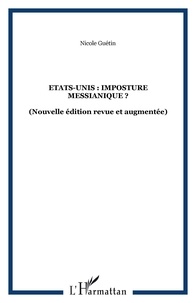 Nicole Guétin

ETATS-UNIS : IMPOSTURE MESSIANIQUE ?

(Nouvelle édition revue et augmentée)

L'Harmattan